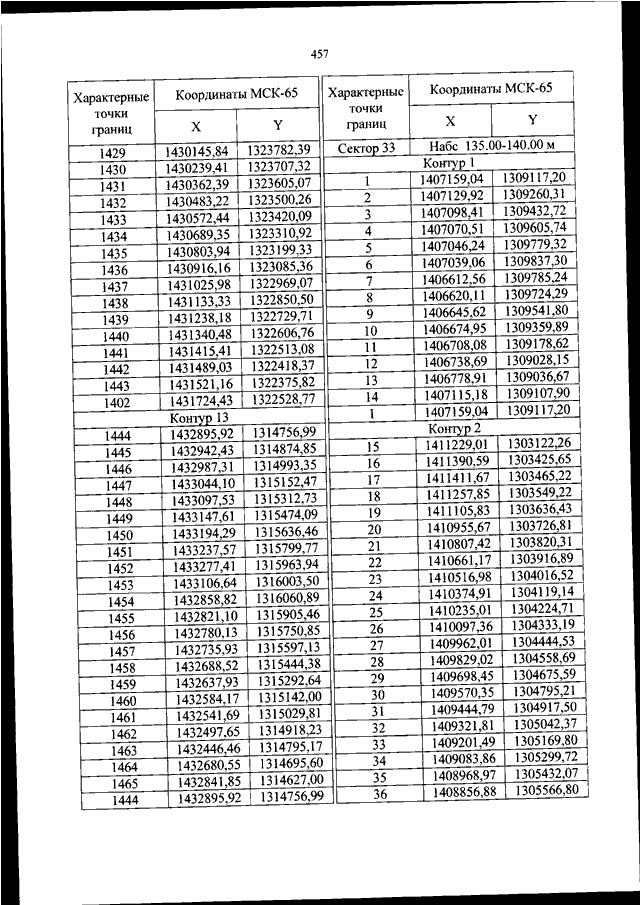 457

| Характерные точки границ | Координаты МСК-65 X | Координаты МСК-65 Y |
|---|---|---|
| 1429 | 1430145,84 | 1323782,39 |
| 1430 | 1430239,41 | 1323707,32 |
| 1431 | 1430362,39 | 1323605,07 |
| 1432 | 1430483,22 | 1323500,26 |
| 1433 | 1430572,44 | 1323420,09 |
| 1434 | 1430689,35 | 1323310,92 |
| 1435 | 1430803,94 | 1323199,33 |
| 1436 | 1430916,16 | 1323085,36 |
| 1437 | 1431025,98 | 1322969,07 |
| 1438 | 1431133,33 | 1322850,50 |
| 1439 | 1431238,18 | 1322729,71 |
| 1440 | 1431340,48 | 1322606,76 |
| 1441 | 1431415,41 | 1322513,08 |
| 1442 | 1431489,03 | 1322418,37 |
| 1443 | 1431521,16 | 1322375,82 |
| 1402 | 1431724,43 | 1322528,77 |
| | Контур 13 | |
| 1444 | 1432895,92 | 1314756,99 |
| 1445 | 1432942,43 | 1314874,85 |
| 1446 | 1432987,31 | 1314993,35 |
| 1447 | 1433044,10 | 1315152,47 |
| 1448 | 1433097,53 | 1315312,73 |
| 1449 | 1433147,61 | 1315474,09 |
| 1450 | 1433194,29 | 1315636,46 |
| 1451 | 1433237,57 | 1315799,77 |
| 1452 | 1433277,41 | 1315963,94 |
| 1453 | 1433106,64 | 1316003,50 |
| 1454 | 1432858,82 | 1316060,89 |
| 1455 | 1432821,10 | 1315905,46 |
| 1456 | 1432780,13 | 1315750,85 |
| 1457 | 1432735,93 | 1315597,13 |
| 1458 | 1432688,52 | 1315444,38 |
| 1459 | 1432637,93 | 1315292,64 |
| 1460 | 1432584,17 | 1315142,00 |
| 1461 | 1432541,69 | 1315029,81 |
| 1462 | 1432497,65 | 1314918,23 |
| 1463 | 1432446,46 | 1314795,17 |
| 1464 | 1432680,55 | 1314695,60 |
| 1465 | 1432841,85 | 1314627,00 |
| 1444 | 1432895,92 | 1314756,99 |

| Характерные точки границ | Координаты МСК-65 X | Координаты МСК-65 Y |
|---|---|---|
| Сектор 33 | Набс 135.00-140.00 м | |
| | Контур 1 | |
| 1 | 1407159,04 | 1309117,20 |
| 2 | 1407129,92 | 1309260,31 |
| 3 | 1407098,41 | 1309432,72 |
| 4 | 1407070,51 | 1309605,74 |
| 5 | 1407046,24 | 1309779,32 |
| 6 | 1407039,06 | 1309837,30 |
| 7 | 1406612,56 | 1309785,24 |
| 8 | 1406620,11 | 1309724,29 |
| 9 | 1406645,62 | 1309541,80 |
| 10 | 1406674,95 | 1309359,89 |
| 11 | 1406708,08 | 1309178,62 |
| 12 | 1406738,69 | 1309028,15 |
| 13 | 1406778,91 | 1309036,67 |
| 14 | 1407115,18 | 1309107,90 |
| 1 | 1407159,04 | 1309117,20 |
| | Контур 2 | |
| 15 | 1411229,01 | 1303122,26 |
| 16 | 1411390,59 | 1303425,65 |
| 17 | 1411411,67 | 1303465,22 |
| 18 | 1411257,85 | 1303549,22 |
| 19 | 1411105,83 | 1303636,43 |
| 20 | 1410955,67 | 1303726,81 |
| 21 | 1410807,42 | 1303820,31 |
| 22 | 1410661,17 | 1303916,89 |
| 23 | 1410516,98 | 1304016,52 |
| 24 | 1410374,91 | 1304119,14 |
| 25 | 1410235,01 | 1304224,71 |
| 26 | 1410097,36 | 1304333,19 |
| 27 | 1409962,01 | 1304444,53 |
| 28 | 1409829,02 | 1304558,69 |
| 29 | 1409698,45 | 1304675,59 |
| 30 | 1409570,35 | 1304795,21 |
| 31 | 1409444,79 | 1304917,50 |
| 32 | 1409321,81 | 1305042,37 |
| 33 | 1409201,49 | 1305169,80 |
| 34 | 1409083,86 | 1305299,72 |
| 35 | 1408968,97 | 1305432,07 |
| 36 | 1408856,88 | 1305566,80 |